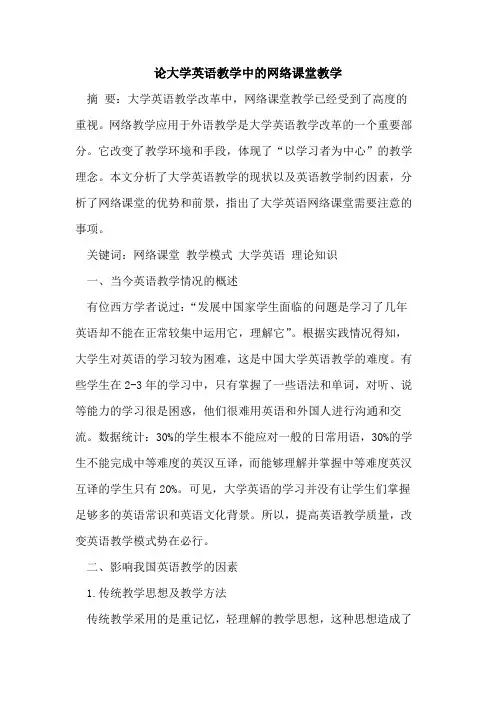 论大学英语教学中的网络课堂教学

摘 要：大学英语教学改革中，网络课堂教学已经受到了高度的重视。网络教学应用于外语教学是大学英语教学改革的一个重要部分。它改变了教学环境和手段，体现了“以学习者为中心”的教学理念。本文分析了大学英语教学的现状以及英语教学制约因素，分析了网络课堂的优势和前景，指出了大学英语网络课堂需要注意的事项。

关键词：网络课堂 教学模式 大学英语 理论知识

一、当今英语教学情况的概述

有位西方学者说过：“发展中国家学生面临的问题是学习了几年英语却不能在正常较集中运用它，理解它”。根据实践情况得知，大学生对英语的学习较为困难，这是中国大学英语教学的难度。有些学生在2-3年的学习中，只有掌握了一些语法和单词，对听、说等能力的学习很是困惑，他们很难用英语和外国人进行沟通和交流。数据统计：30%的学生根本不能应对一般的日常用语，30%的学生不能完成中等难度的英汉互译，而能够理解并掌握中等难度英汉互译的学生只有20%。可见，大学英语的学习并没有让学生们掌握足够多的英语常识和英语文化背景。所以，提高英语教学质量，改变英语教学模式势在必行。

二、影响我国英语教学的因素

1.传统教学思想及教学方法

传统教学采用的是重记忆，轻理解的教学思想，这种思想造成了